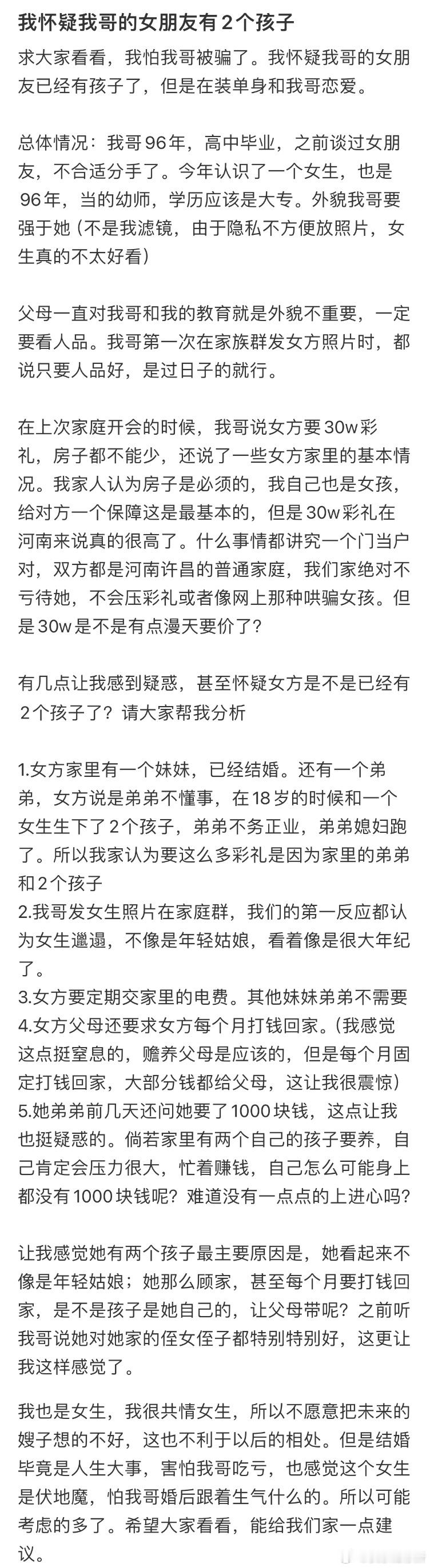 我怀疑我哥的女朋友有2个孩子

求大家看看，我怕我哥被骗了。我怀疑我哥的女朋友已经有孩子了，但是在装单身和我哥恋爱。

总体情况：我哥96年，高中毕业，之前谈过女朋友，不合适分手了。今年认识了一个女生，也是96年，当的幼师，学历应该是大专。外貌我哥要强于她（不是我滤镜，由于隐私不方便放照片，女生真的不太好看）

父母一直对我哥和我的教育就是外貌不重要，一定要看人品。我哥第一次在家族群发女方照片时，都说只要人品好，是过日子的就行。

在上次家庭开会的时候，我哥说女方要30w彩礼，房子都不能少，还说了一些女方家里的基本情况。我家人认为房子是必须的，我自己也是女孩，给对方一个保障这是最基本的，但是30w彩礼在河南来说真的很高了。什么事情都讲究一个门当户对，双方都是河南许昌的普通家庭，我们家绝对不亏待她，不会压彩礼或者像网上那种哄骗女孩。但是30w是不是有点漫天要价了？

有几点让我感到疑惑，甚至怀疑女方是不是已经有2个孩子了？请大家帮我分析

1.女方家里有一个妹妹，已经结婚。还有一个弟弟，女方说是弟弟不懂事，在18岁的时候和一个女生生下了2个孩子，弟弟不务正业，弟弟媳妇跑了。所以我家认为要这么多彩礼是因为家里的弟弟和2个孩子
2.我哥发女生照片在家庭群，我们的第一反应都认为女生邋遢，不像是年轻姑娘，看着像是很大年纪了。
3.女方要定期交家里的电费。其他妹妹弟弟不需要
4.女方父母还要求女方每个月打钱回家。（我感觉这点挺窒息的，赡养父母是应该的，但是每个月固定打钱回家，大部分钱都给父母，这让我很震惊）
5.她弟弟前几天还问她要了1000块钱，这点让我也挺疑惑的。倘若家里有两个自己的孩子要养，自己肯定会压力很大，忙着赚钱，自己怎么可能身上都没有1000块钱呢？难道没有一点点的上进心吗？

让我感觉她有两个孩子最主要原因是，她看起来不像是年轻姑娘；她那么顾家，甚至每个月要打钱回家，是不是孩子是她自己的，让父母带呢？之前听我哥说她对她家的侄女侄子都特别特别好，这更让我这样感觉了。

我也是女生，我很共情女生，所以不愿意把未来的嫂子想的不好，这也不利于以后的相处。但是结婚毕竟是人生大事，害怕我哥吃亏，也感觉这个女生是伏地魔，怕我哥婚后跟着生气什么的。所以可能考虑的多了。希望大家看看，能给我们家一点建议。